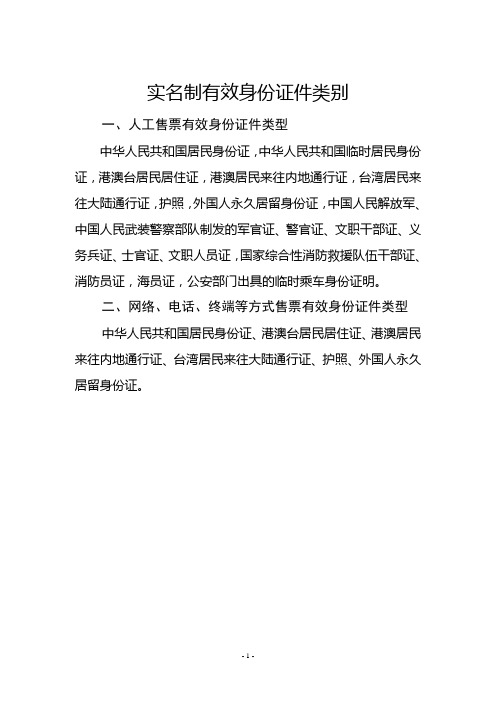 实名制有效身份证件类别

一、人工售票有效身份证件类型

中华人民共和国居民身份证，中华人民共和国临时居民身份证，港澳台居民居住证，港澳居民来往内地通行证，台湾居民来往大陆通行证，护照，外国人永久居留身份证，中国人民解放军、中国人民武装警察部队制发的军官证、警官证、文职干部证、义务兵证、士官证、文职人员证，国家综合性消防救援队伍干部证、消防员证，海员证，公安部门出具的临时乘车身份证明。

二、网络、电话、终端等方式售票有效身份证件类型

中华人民共和国居民身份证、港澳台居民居住证、港澳居民来往内地通行证、台湾居民来往大陆通行证、护照、外国人永久居留身份证。

- 1 -